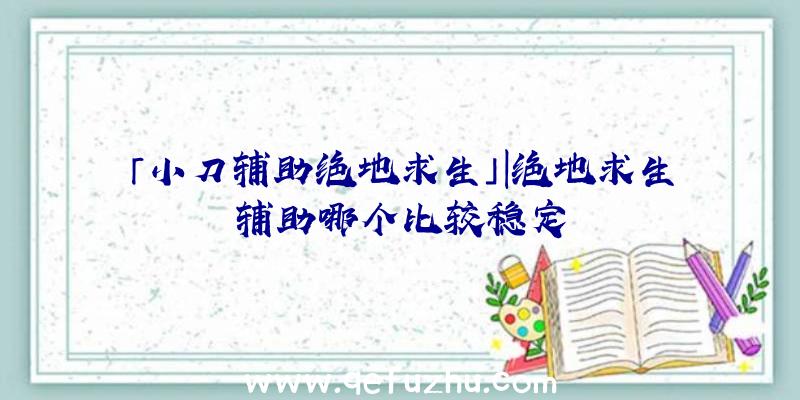 「小刀辅助绝地求生」|绝地求生辅助哪个比较稳定

www.qefuzhu.com